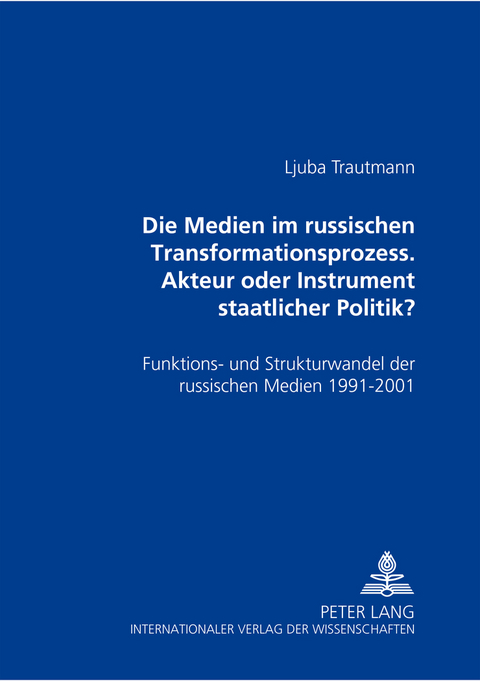 Ljuba Trautmann

Die Medien im russischen Transformationsprozess. Akteur oder Instrument staatlicher Politik?

Funktions- und Strukturwandel der russischen Medien 1991-2001

PETER LANG
INTERNATIONALER VERLAG DER WISSENSCHAFTEN